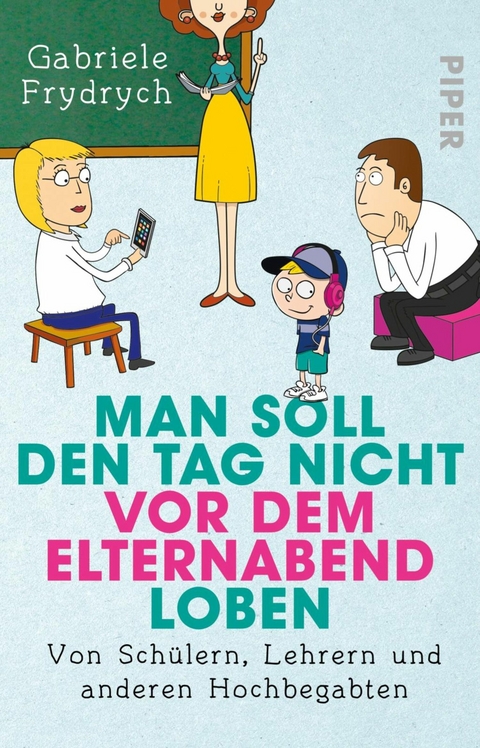 Gabriele Frydrych

PIPER

MAN SOLL DEN TAG NICHT VOR DEM ELTERNABEND LOBEN

Von Schülern, Lehrern und anderen Hochbegabten